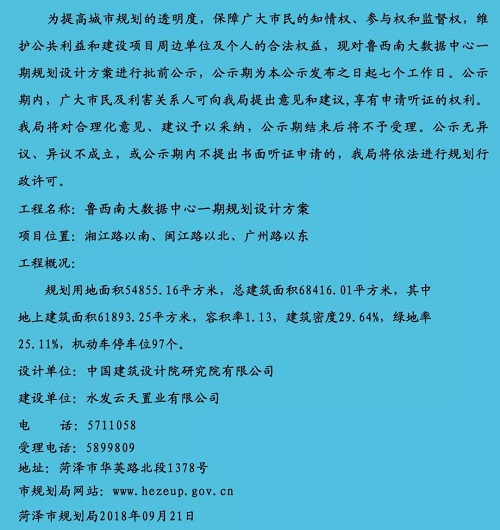 为提高城市规划的透明度，保障广大市民的知情权、参与权和监督权，维护公共利益和建设项目周边单位及个人的合法权益，现对鲁西南大数据中心一期规划设计方案进行批前公示，公示期为本公示发布之日起七个工作日。公示期内，广大市民及利害关系人可向我局提出意见和建议，享有申请听证的权利。我局将对合理化意见、建议予以采纳，公示期结束后将不予受理。公示无异议、异议不成立，或公示期内不提出书面听证申请的，我局将依法进行规划行政许可。

工程名称：鲁西南大数据中心一期规划设计方案

项目位置：湘江路以南、闽江路以北、广州路以东

工程概况：

规划用地面积54855.16平方米，总建筑面积68416.01平方米，其中地上建筑面积61893.25平方米，容积率1.13，建筑密度29.64%，绿地率25.11%，机动车停车位97个。

设计单位：中国建筑设计院研究院有限公司

建设单位：水发云天置业有限公司

电　　话：5711058

受理电话：5899809

地址：菏泽市华英路北段1378号

市规划局网站：www.hezeup.gov.cn

菏泽市规划局2018年09月21日